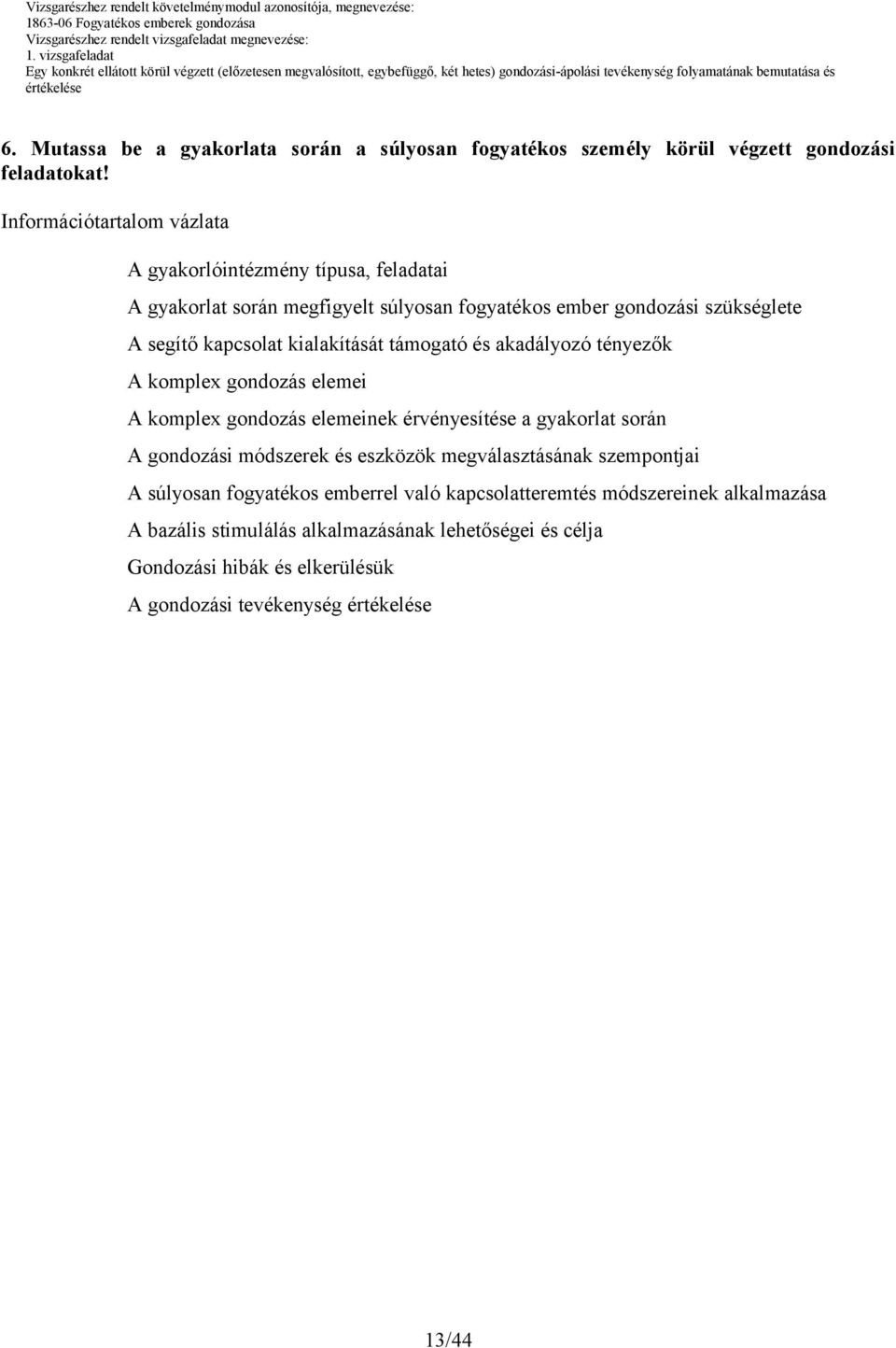 Vizsgarészhez rendelt követelménymodul azonosítója, megnevezése:
1863-06 Fogyatékos emberek gondozása
Vizsgarészhez rendelt vizsgafeladat megnevezése:
1. vizsgafeladat
Egy konkrét ellátott körül végzett (előzetesen megvalósított, egybefüggő, két hetes) gondozási-ápolási tevékenység folyamatának bemutatása és értékelése

6. Mutassa be a gyakorlata során a súlyosan fogyatékos személy körül végzett gondozási feladatokat!

Információtartalom vázlata

A gyakorlóintézmény típusa, feladatai

A gyakorlat során megfigyelt súlyosan fogyatékos ember gondozási szükséglete

A segítő kapcsolat kialakítását támogató és akadályozó tényezők

A komplex gondozás elemei

A komplex gondozás elemeinek érvényesítése a gyakorlat során

A gondozási módszerek és eszközök megválasztásának szempontjai

A súlyosan fogyatékos emberrel való kapcsolatteremtés módszereinek alkalmazása

A bazális stimulálás alkalmazásának lehetőségei és célja

Gondozási hibák és elkerülésük

A gondozási tevékenység értékelése

13/44